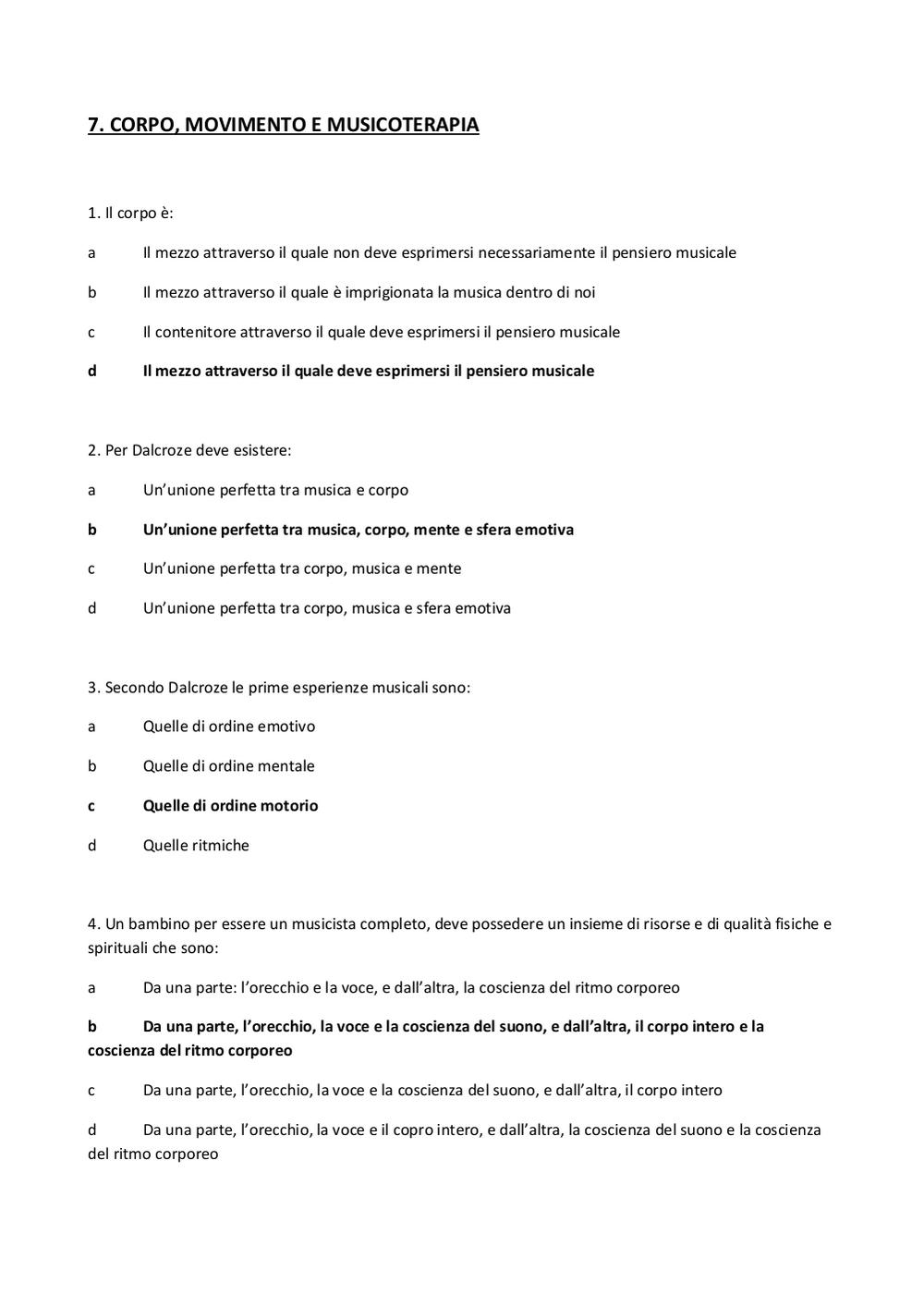 7. CORPO, MOVIMENTO E MUSICOTERAPIA

1. Il corpo è:

a Il mezzo attraverso il quale non deve esprimersi necessariamente il pensiero musicale

b Il mezzo attraverso il quale è imprigionata la musica dentro di noi

c Il contenitore attraverso il quale deve esprimersi il pensiero musicale

d Il mezzo attraverso il quale deve esprimersi il pensiero musicale

2. Per Dalcroze deve esistere:

a Un'unione perfetta tra musica e corpo

b Un'unione perfetta tra musica, corpo, mente e sfera emotiva

c Un'unione perfetta tra corpo, musica e mente

d Un'unione perfetta tra corpo, musica e sfera emotiva

3. Secondo Dalcroze le prime esperienze musicali sono:

a Quelle di ordine emotivo

b Quelle di ordine mentale

c Quelle di ordine motorio

d Quelle ritmiche

4. Un bambino per essere un musicista completo, deve possedere un insieme di risorse e di qualità fisiche e spirituali che sono:

a Da una parte: l'orecchio e la voce, e dall'altra, la coscienza del ritmo corporeo

b Da una parte, l'orecchio, la voce e la coscienza del suono, e dall'altra, il corpo intero e la coscienza del ritmo corporeo

c Da una parte, l'orecchio, la voce e la coscienza del suono, e dall'altra, il corpo intero

d Da una parte, l'orecchio, la voce e il copro intero, e dall'altra, la coscienza del suono e la coscienza del ritmo corporeo